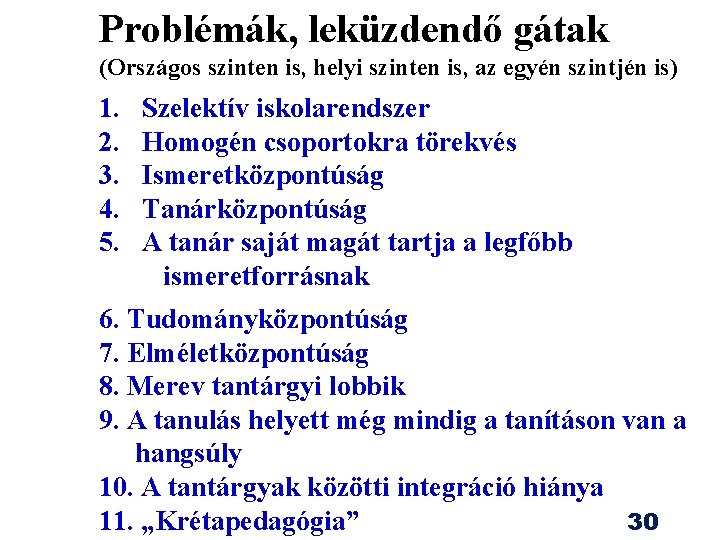 Problémák, leküzdendő gátak
(Országos szinten is, helyi szinten is, az egyén szintjén is)

1. Szelektív iskolarendszer
2. Homogén csoportokra törekvés
3. Ismeretközpontúság
4. Tanárközpontúság
5. A tanár saját magát tartja a legfőbb ismeretforrásnak
6. Tudományközpontúság
7. Elméletközpontúság
8. Merev tantárgyi lobbik
9. A tanulás helyett még mindig a tanításon van a hangsúly
10. A tantárgyak közötti integráció hiánya
11. „Krétapedagógia”

30